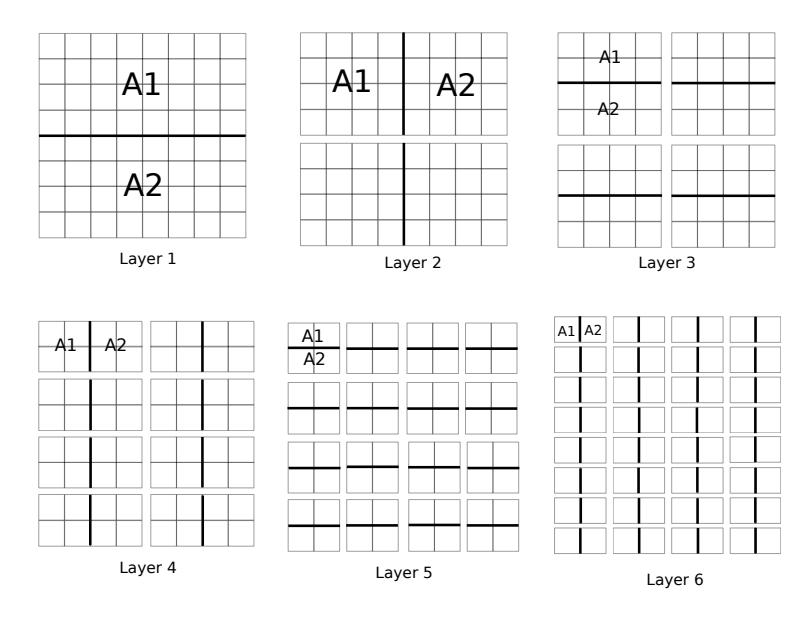 A1
A2
Layer 1

A1
A2
Layer 2

A1
A2
Layer 3

A1
A2
Layer 4

A1
A2
Layer 5

A1
A2
Layer 6